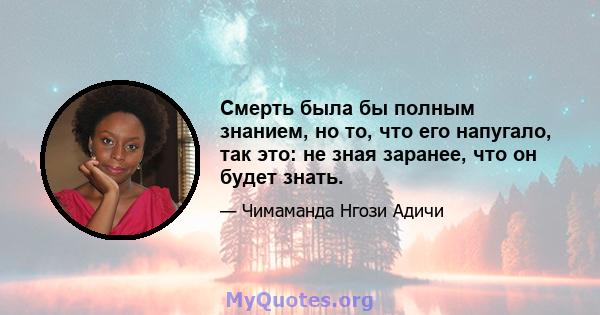 Смерть была бы полным знанием, но то, что его напугало, так это: не зная заранее, что он будет знать.

— Чимаманда Нгози Адичи

MyQuotes.org